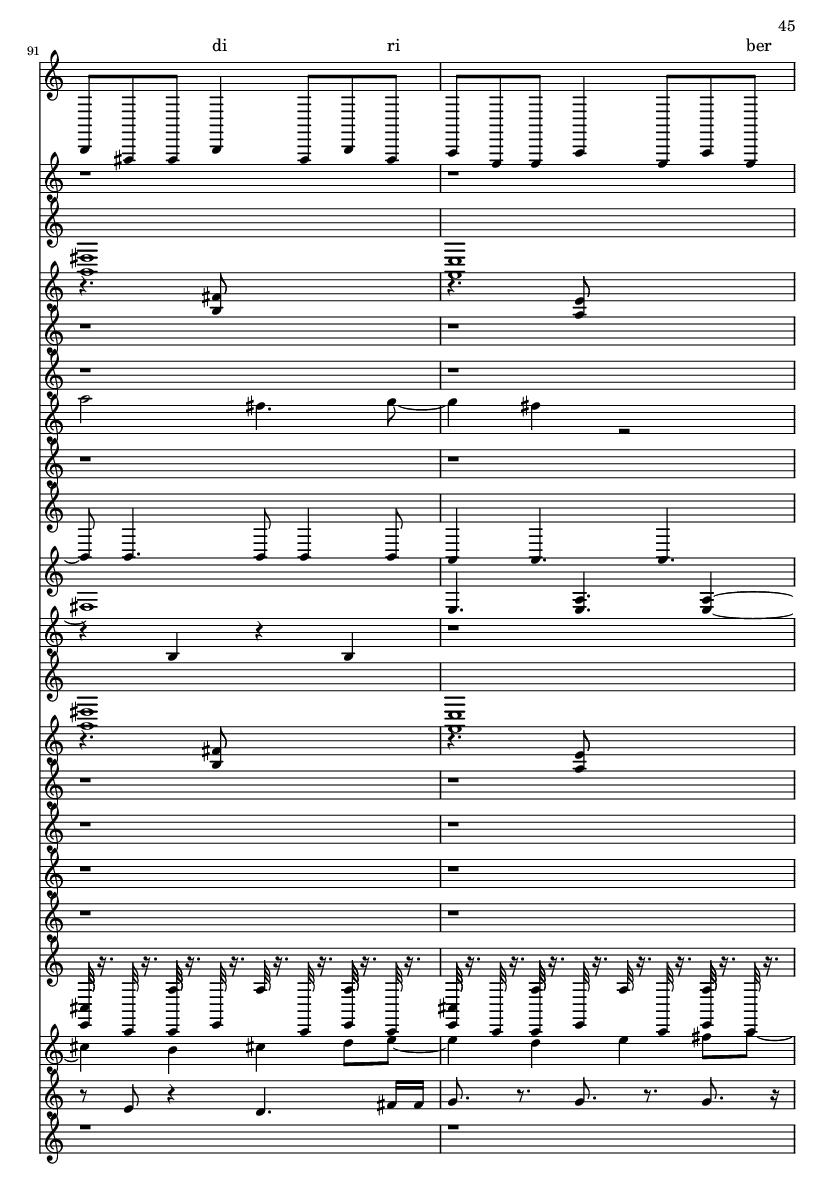 45

91

di ri ber